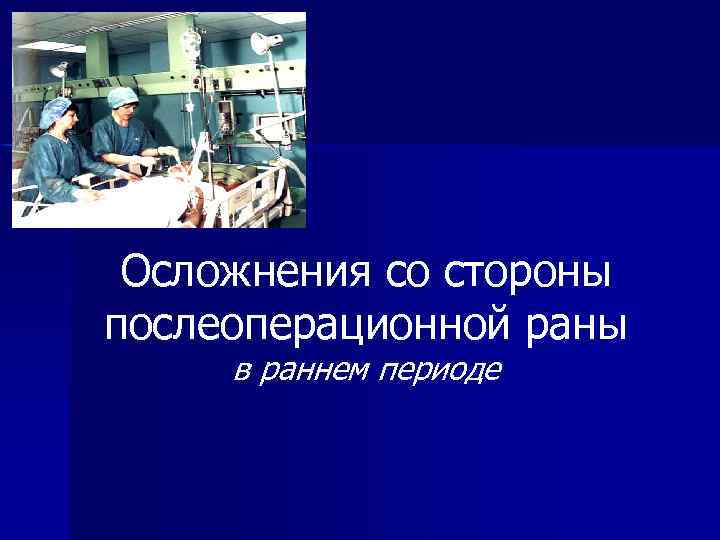 Осложнения со стороны послеоперационной раны
в раннем периоде